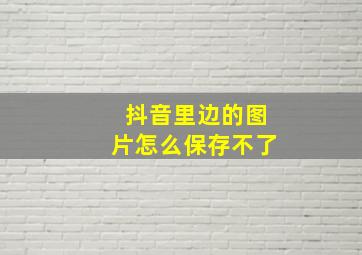 抖音里边的图片怎么保存不了